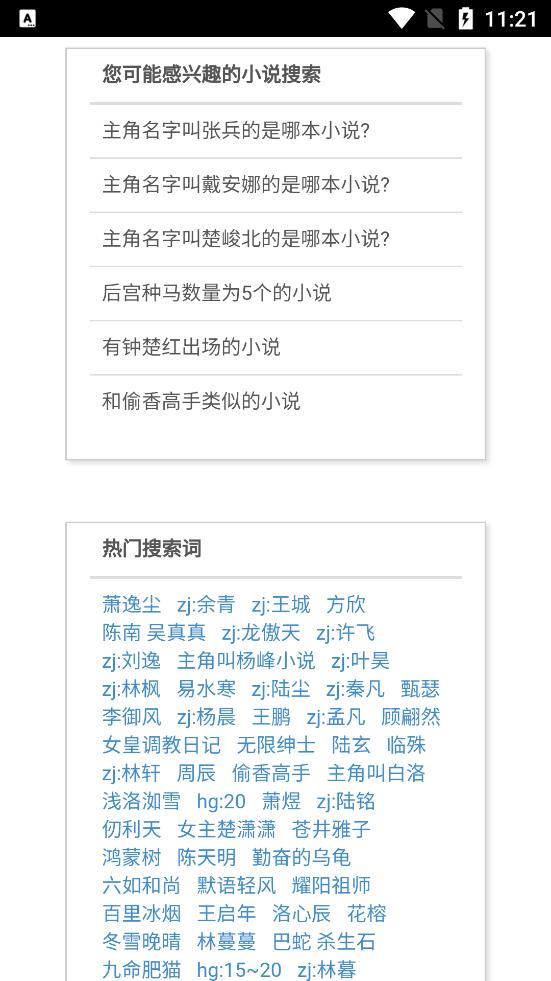 11:21

您可能感兴趣的小说搜索

主角名字叫张兵的是哪本小说?

主角名字叫戴安娜的是哪本小说?

主角名字叫楚峻北的是哪本小说?

后宫种马数量为5个的小说

有钟楚红出场的小说

和偷香高手类似的小说

热门搜索词

萧逸尘 zj:余青 zj:王城 方欣 陈南 吴真真 zj:龙傲天 zj:许飞 zj:刘逸 主角叫杨峰小说 zj:叶昊 zj:林枫 易水寒 zj:陆尘 zj:秦凡 甄瑟 李御风 zj:杨晨 王鹏 zj:孟凡 顾翩然 女皇调教日记 无限绅士 陆玄 临殊 zj:林轩 周辰 偷香高手 主角叫白洛 浅洛洳雪 hg:20 萧煜 zj:陆铭 仞利天 女主楚潇潇 苍井雅子 鸿蒙树 陈天明 勤奋的乌龟 六如和尚 默语轻风 耀阳祖师 百里冰烟 王启年 洛心辰 花榕 冬雪晚晴 林蔓蔓 巴蛇 杀生石 九命肥猫 hg:15~20 zj:林暮